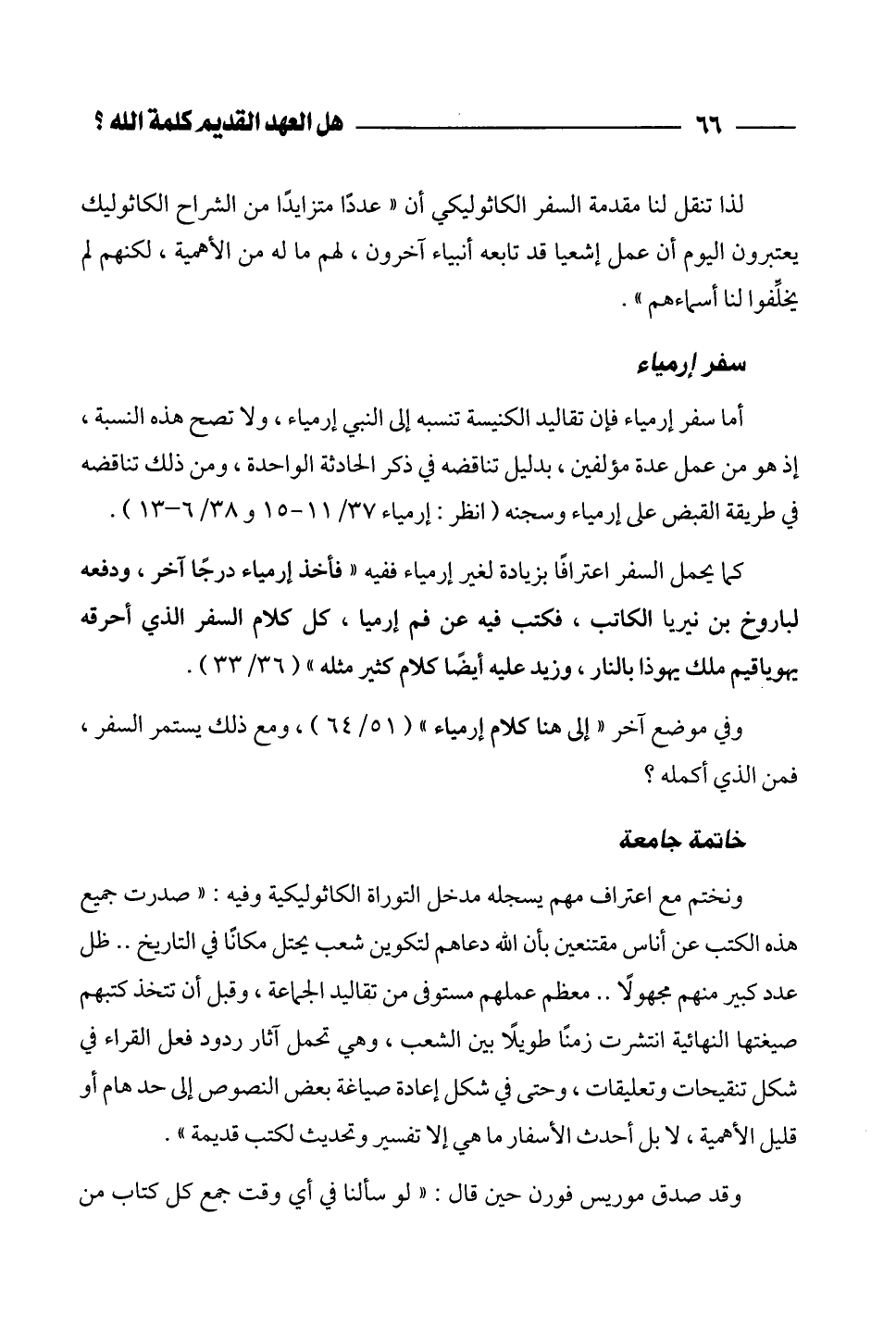 ٦٦ هل العهد القديم كلمة الله ؟

لذا تنقل لنا مقدمة السفر الكاثوليكي أن « عددًا متزايدًا من الشراح الكاثوليك يعتبرون اليوم أن عمل إشعيا قد تابعه أنبياء آخرون ، لهم ما له من الأهمية ، لكنهم لم يخلِّفوا لنا أسماءهم » .

سفر إرمياء

أما سفر إرمياء فإن تقاليد الكنيسة تنسبه إلى النبي إرمياء ، ولا تصح هذه النسبة ، إذ هو من عمل عدة مؤلفين ، بدليل تناقضه في ذكر الحادثة الواحدة ، ومن ذلك تناقضه في طريقة القبض على إرمياء وسجنه ( انظر : إرمياء ٣٧/ ١١-١٥ و ٣٨/ ٦-١٣ ) .

كما يحمل السفر اعترافًا بزيادة لغير إرمياء ففيه « فأخذ إرمياء درجًا آخر ، ودفعه لباروخ بن نيريا الكاتب ، فكتب فيه عن فم إرميا ، كل كلام السفر الذي أحرقه يهوياقيم ملك يهوذا بالنار ، وزيد عليه أيضًا كلام كثير مثله » ( ٣٦/ ٣٣ ) .

وفي موضع آخر « إلى هنا كلام إرمياء » ( ٥١/ ٦٤ ) ، ومع ذلك يستمر السفر ، فمن الذي أكمله ؟

خاتمة جامعة

ونختم مع اعتراف مهم يسجله مدخل التوراة الكاثوليكية وفيه : « صدرت جميع هذه الكتب عن أناس مقتنعين بأن الله دعاهم لتكوين شعب يحتل مكانًا في التاريخ .. ظل عدد كبير منهم مجهولًا .. معظم عملهم مستوفى من تقاليد الجماعة ، وقبل أن تتخذ كتبهم صيغتها النهائية انتشرت زمنًا طويلًا بين الشعب ، وهي تحمل آثار ردود فعل القراء في شكل تنقيحات وتعليقات ، وحتى في شكل إعادة صياغة بعض النصوص إلى حد هام أو قليل الأهمية ، لا بل أحدث الأسفار ما هي إلا تفسير وتحديث لكتب قديمة » .

وقد صدق موريس فورن حين قال : « لو سألنا في أي وقت جمع كل كتاب من